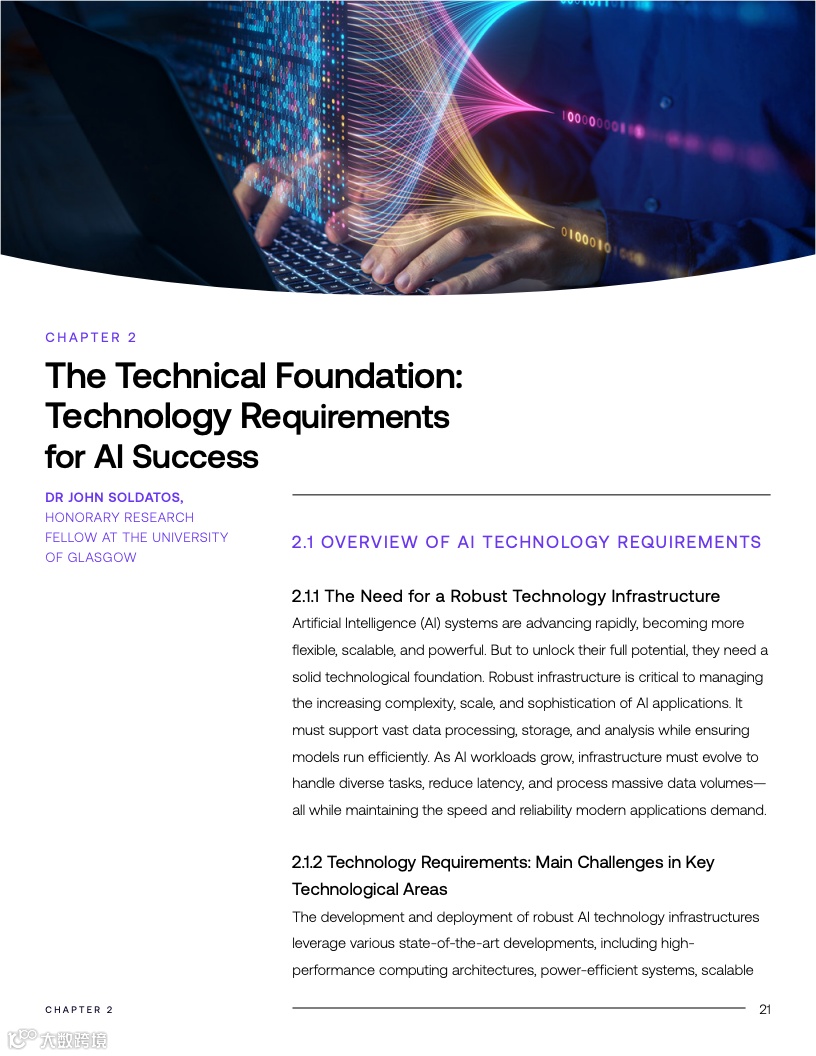 CHAPTER 2

The Technical Foundation: Technology Requirements for AI Success

DR JOHN SOLDATOS, HONORARY RESEARCH FELLOW AT THE UNIVERSITY OF GLASGOW

2.1 OVERVIEW OF AI TECHNOLOGY REQUIREMENTS

2.1.1 The Need for a Robust Technology Infrastructure

Artificial Intelligence (AI) systems are advancing rapidly, becoming more flexible, scalable, and powerful. But to unlock their full potential, they need a solid technological foundation. Robust infrastructure is critical to managing the increasing complexity, scale, and sophistication of AI applications. It must support vast data processing, storage, and analysis while ensuring models run efficiently. As AI workloads grow, infrastructure must evolve to handle diverse tasks, reduce latency, and process massive data volumes—all while maintaining the speed and reliability modern applications demand.

2.1.2 Technology Requirements: Main Challenges in Key Technological Areas

The development and deployment of robust AI technology infrastructures leverage various state-of-the-art developments, including high-performance computing architectures, power-efficient systems, scalable

CHAPTER 2

21

大数跨境